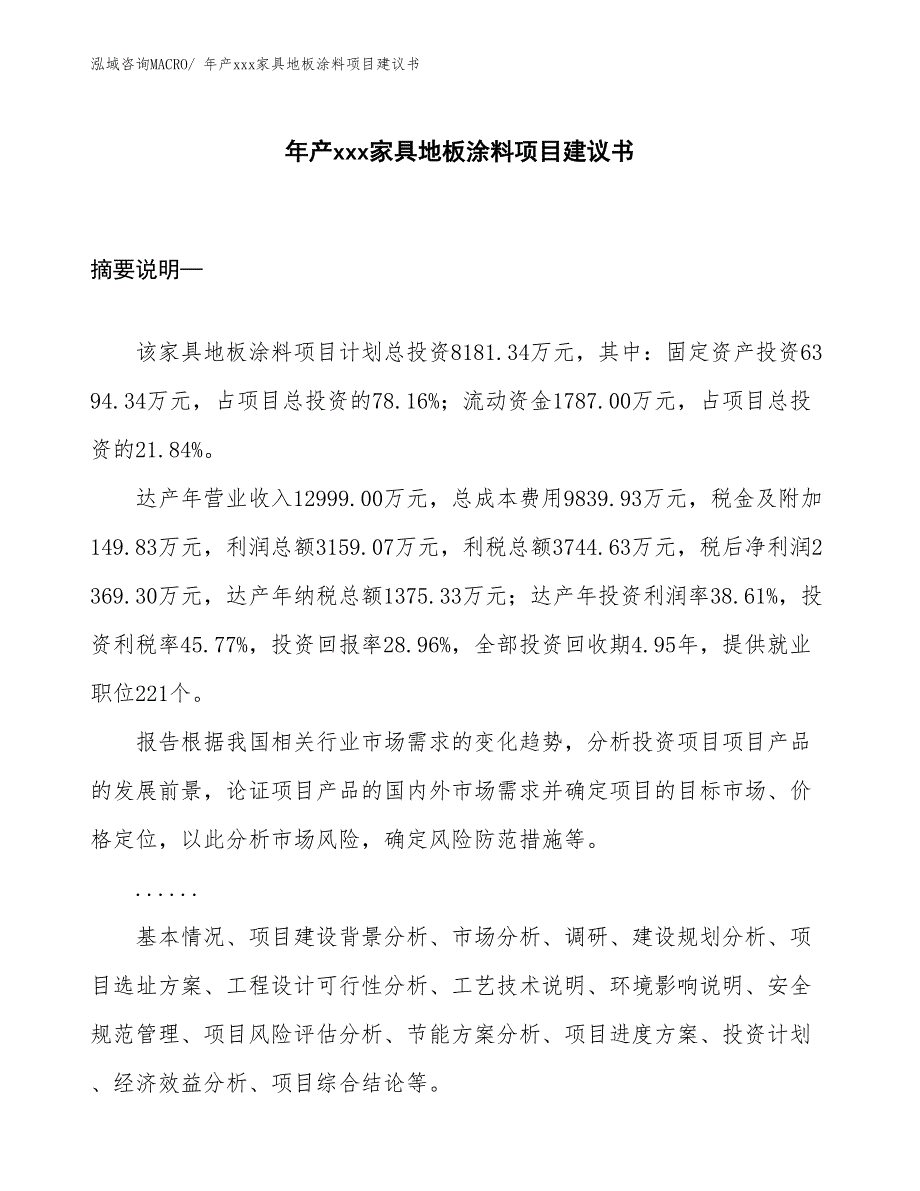 泓域咨询MACRO/ 年产xxx家具地板涂料项目建议书

年产xxx家具地板涂料项目建议书

摘要说明—

该家具地板涂料项目计划总投资8181.34万元，其中：固定资产投资6394.34万元，占项目总投资的78.16%；流动资金1787.00万元，占项目总投资的21.84%。

达产年营业收入12999.00万元，总成本费用9839.93万元，税金及附加149.83万元，利润总额3159.07万元，利税总额3744.63万元，税后净利润2369.30万元，达产年纳税总额1375.33万元；达产年投资利润率38.61%，投资利税率45.77%，投资回报率28.96%，全部投资回收期4.95年，提供就业职位221个。

报告根据我国相关行业市场需求的变化趋势，分析投资项目项目产品的发展前景，论证项目产品的国内外市场需求并确定项目的目标市场、价格定位，以此分析市场风险，确定风险防范措施等。

......

基本情况、项目建设背景分析、市场分析、调研、建设规划分析、项目选址方案、工程设计可行性分析、工艺技术说明、环境影响说明、安全规范管理、项目风险评估分析、节能方案分析、项目进度方案、投资计划、经济效益分析、项目综合结论等。